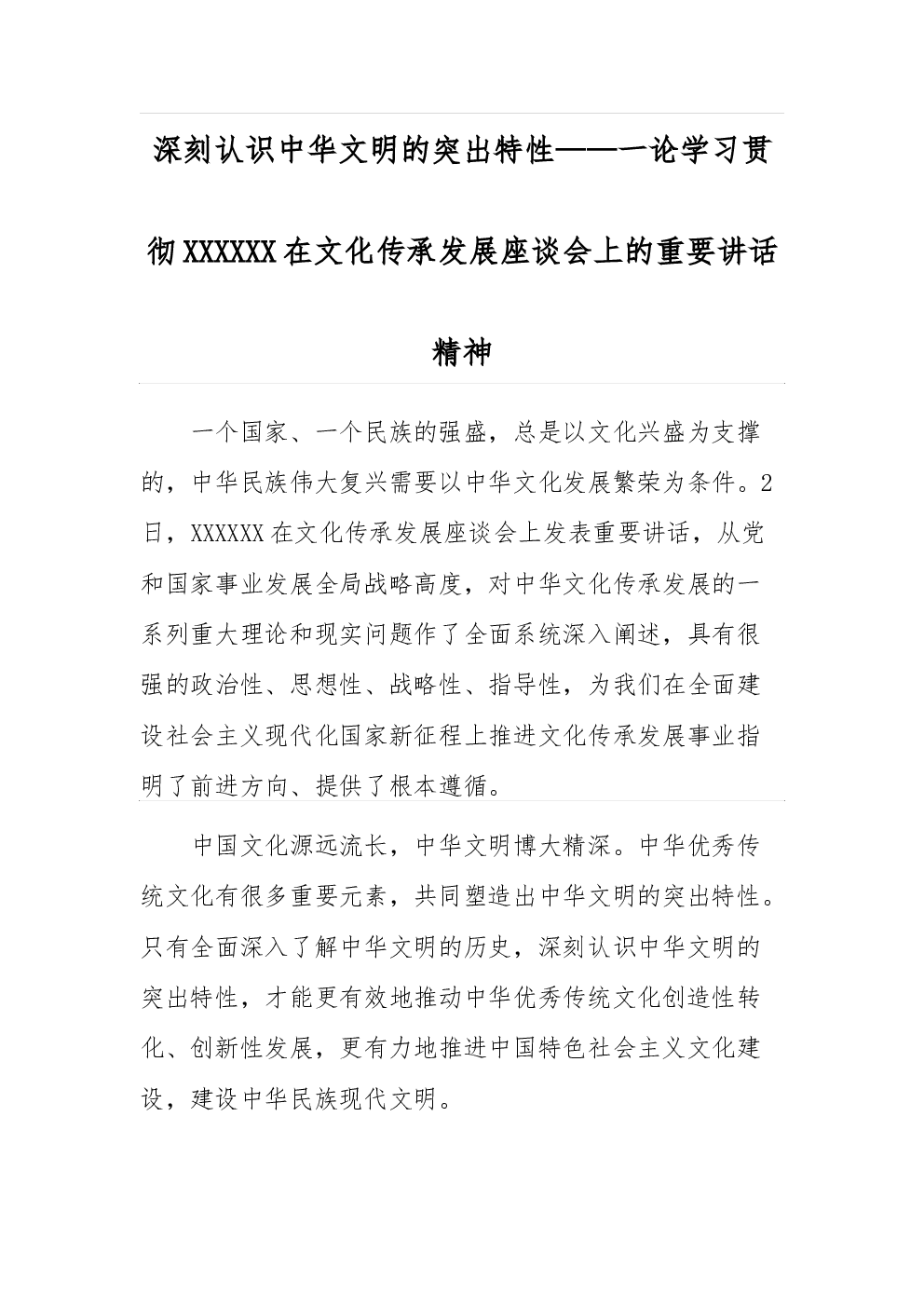 深刻认识中华文明的突出特性——一论学习贯彻XXXXXX在文化传承发展座谈会上的重要讲话精神

一个国家、一个民族的强盛，总是以文化兴盛为支撑的，中华民族伟大复兴需要以中华文化发展繁荣为条件。2日，XXXXXX在文化传承发展座谈会上发表重要讲话，从党和国家事业发展全局战略高度，对中华文化传承发展的一系列重大理论和现实问题作了全面系统深入阐述，具有很强的政治性、思想性、战略性、指导性，为我们在全面建设社会主义现代化国家新征程上推进文化传承发展事业指明了前进方向、提供了根本遵循。

中国文化源远流长，中华文明博大精深。中华优秀传统文化有很多重要元素，共同塑造出中华文明的突出特性。只有全面深入了解中华文明的历史，深刻认识中华文明的突出特性，才能更有效地推动中华优秀传统文化创造性转化、创新性发展，更有力地推进中国特色社会主义文化建设，建设中华民族现代文明。